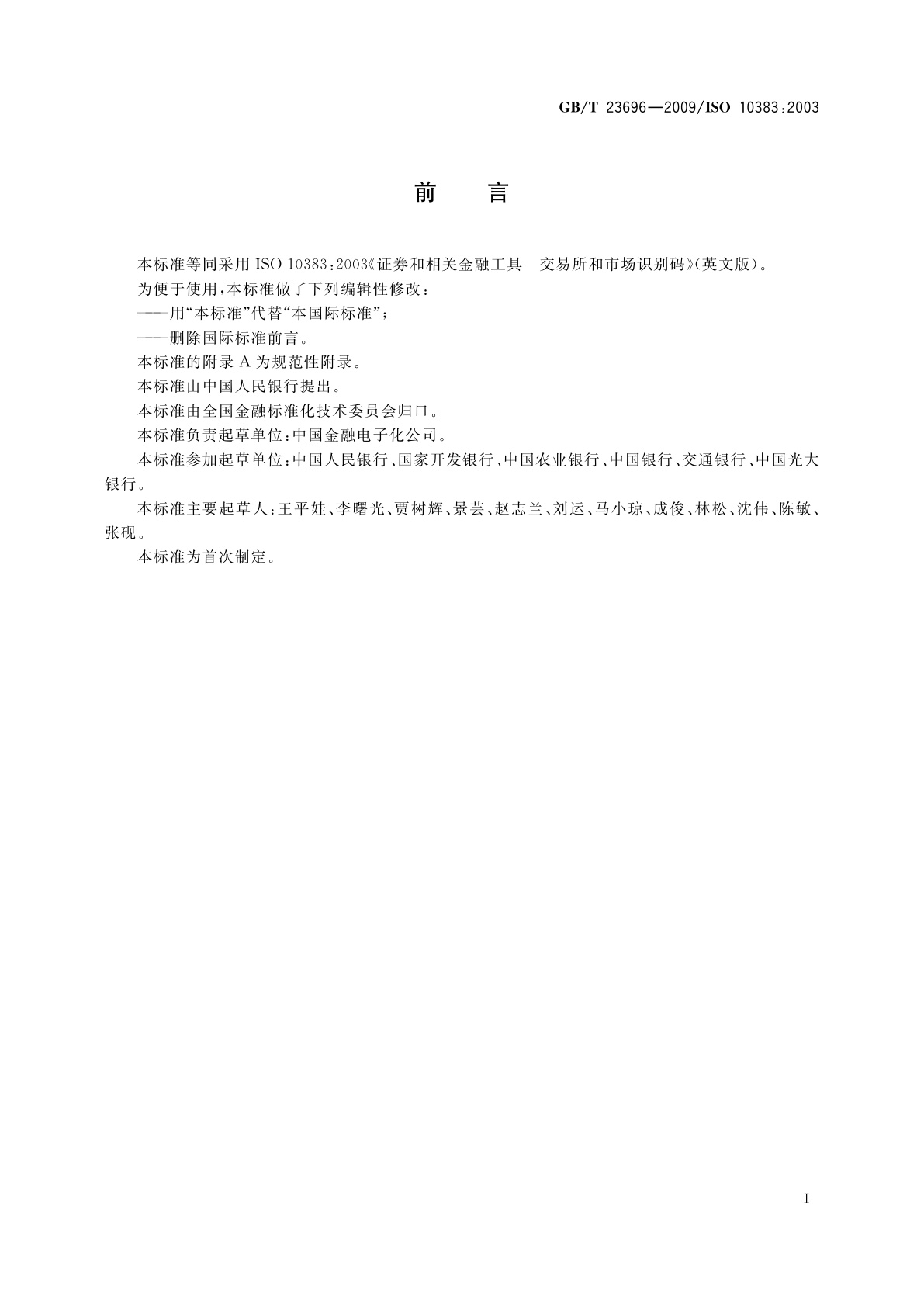 GB/T 23696—2009/ISO 10383:2003

前　言

本标准等同采用 ISO 10383:2003《证券和相关金融工具　交易所和市场识别码》(英文版)。

为便于使用,本标准做了下列编辑性修改:

——用“本标准”代替“本国际标准”;

——删除国际标准前言。

本标准的附录 A 为规范性附录。

本标准由中国人民银行提出。

本标准由全国金融标准化技术委员会归口。

本标准负责起草单位:中国金融电子化公司。

本标准参加起草单位:中国人民银行、国家开发银行、中国农业银行、中国银行、交通银行、中国光大银行。

本标准主要起草人:王平娃、李曙光、贾树辉、景芸、赵志兰、刘运、马小琼、成俊、林松、沈伟、陈敏、张砚。

本标准为首次制定。

I